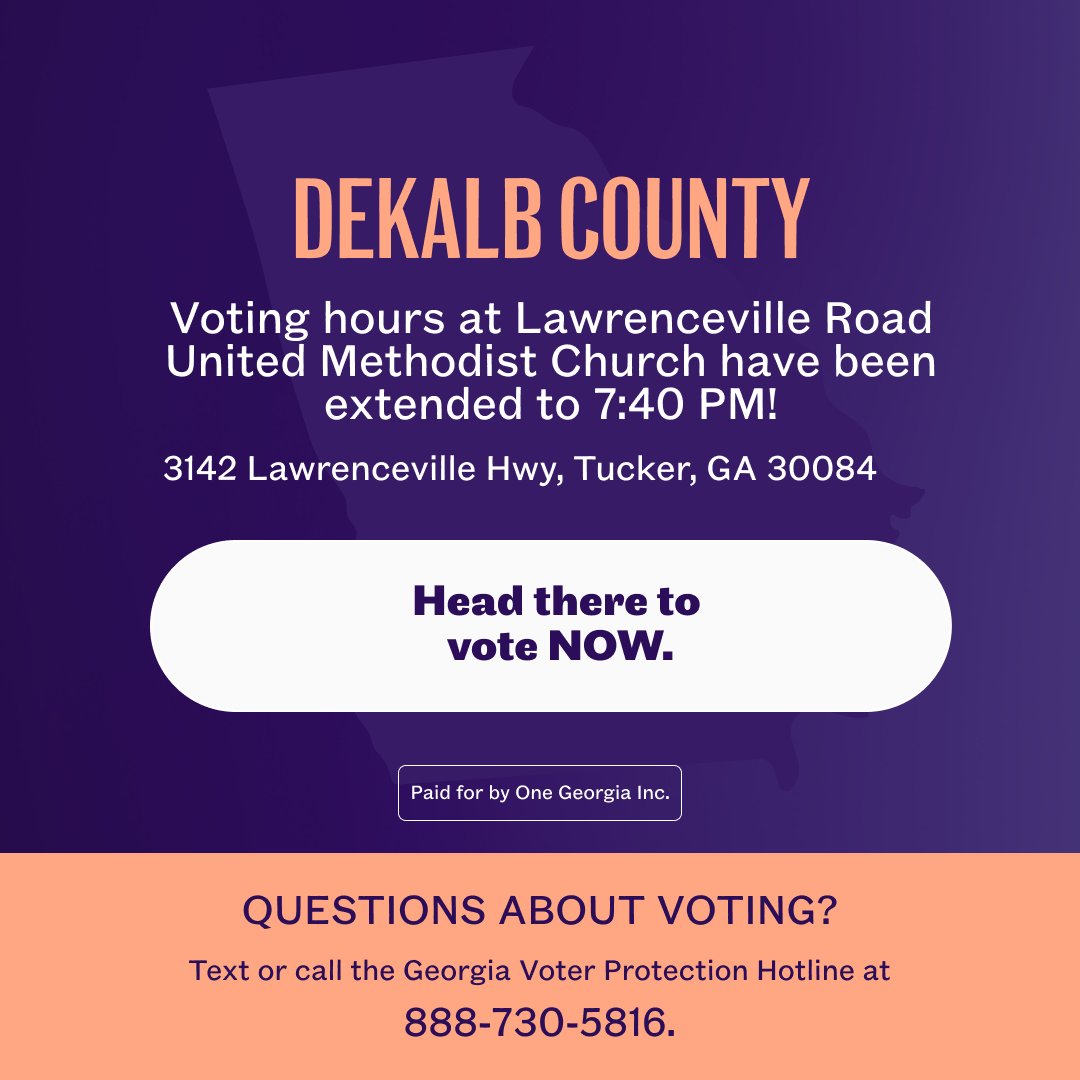 DEKALB COUNTY

Voting hours at Lawrenceville Road United Methodist Church have been extended to 7:40 PM!

3142 Lawrenceville Hwy, Tucker, GA 30084

Head there to vote NOW.

Paid for by One Georgia Inc.

QUESTIONS ABOUT VOTING?

Text or call the Georgia Voter Protection Hotline at

888-730-5816.